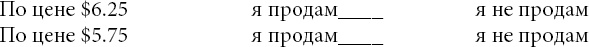 По цене \$6.25 я продам____ я не продам
По цене \$5.75 я продам____ я не продам